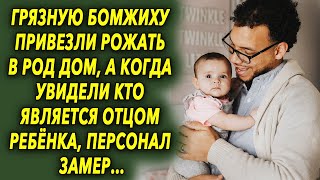 ГРЯЗНУЮ БОМЖИХУ ПРИВЕЗЛИ РОЖАТЬ В РОД ДОМ, А КОГДА УВИДЕЛИ КТО ЯВЛЯЕТСЯ ОТЦОМ РЕБЁНКА, ПЕРСОНАЛ ЗАМЕР...

TWINKLE
TWINKLE